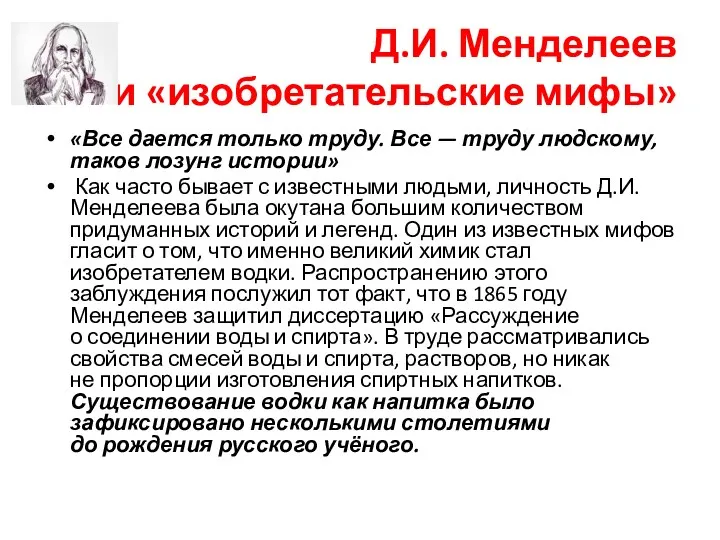 Д.И. Менделеев и «изобретательские мифы»

• «Все дается только труду. Все — труду людскому, таков лозунг истории»

• Как часто бывает с известными людьми, личность Д.И. Менделеева была окутана большим количеством придуманных историй и легенд. Один из известных мифов гласит о том, что именно великий химик стал изобретателем водки. Распространению этого заблуждения послужил тот факт, что в 1865 году Менделеев защитил диссертацию «Рассуждение о соединении воды и спирта». В труде рассматривались свойства смесей воды и спирта, растворов, но никак не пропорции изготовления спиртных напитков. Существование водки как напитка было зафиксировано несколькими столетиями до рождения русского учёного.